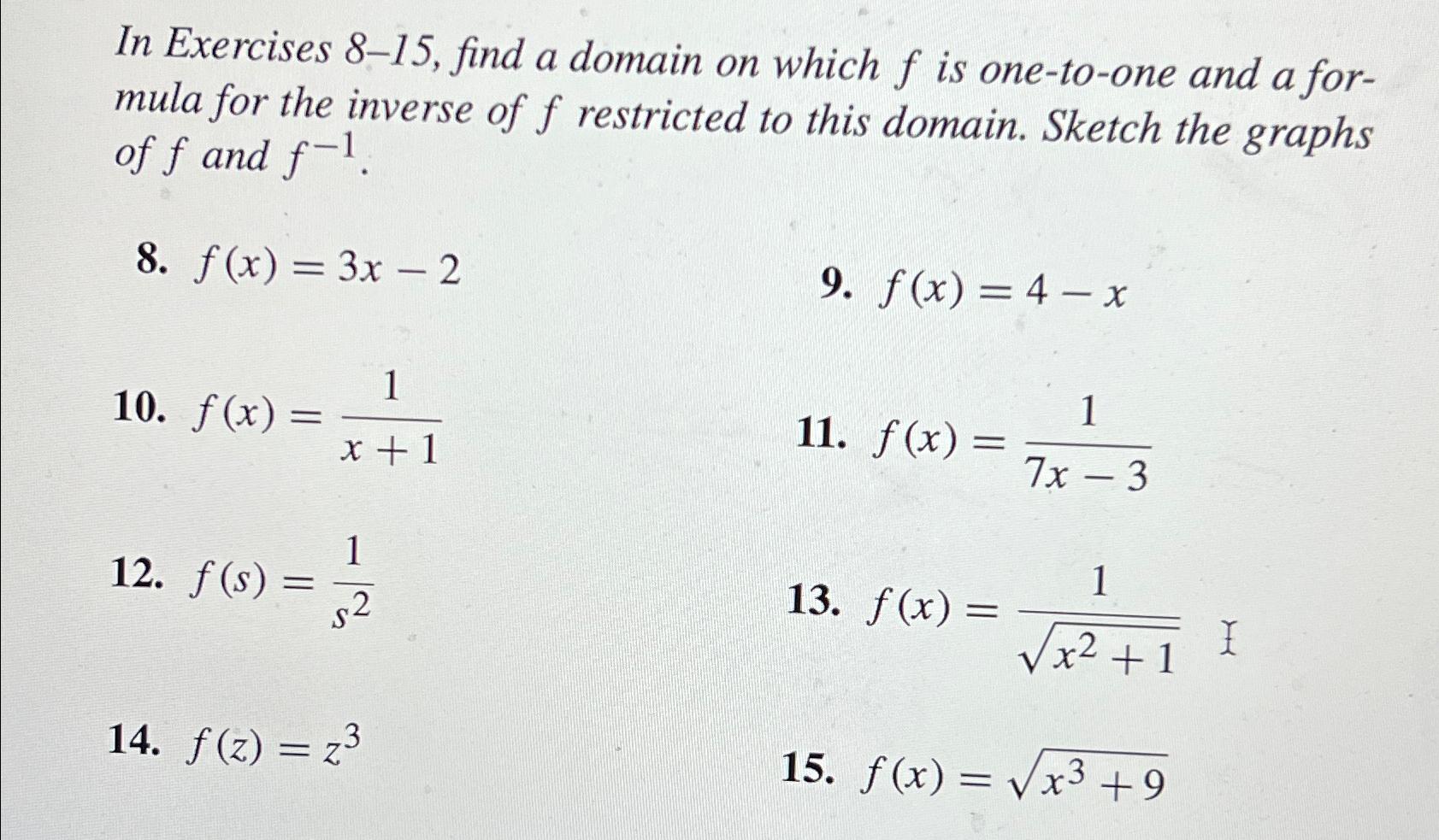 In Exercises 8–15, find a domain on which $f$ is one-to-one and a formula for the inverse of $f$ restricted to this domain. Sketch the graphs of $f$ and $f^{-1}$.

8. $f(x) = 3x - 2$

9. $f(x) = 4 - x$

10. $f(x) = \frac{1}{x+1}$

11. $f(x) = \frac{1}{7x-3}$

12. $f(s) = \frac{1}{s^2}$

13. $f(x) = \frac{1}{\sqrt{x^2+1}}$

14. $f(z) = z^3$

15. $f(x) = \sqrt{x^3+9}$